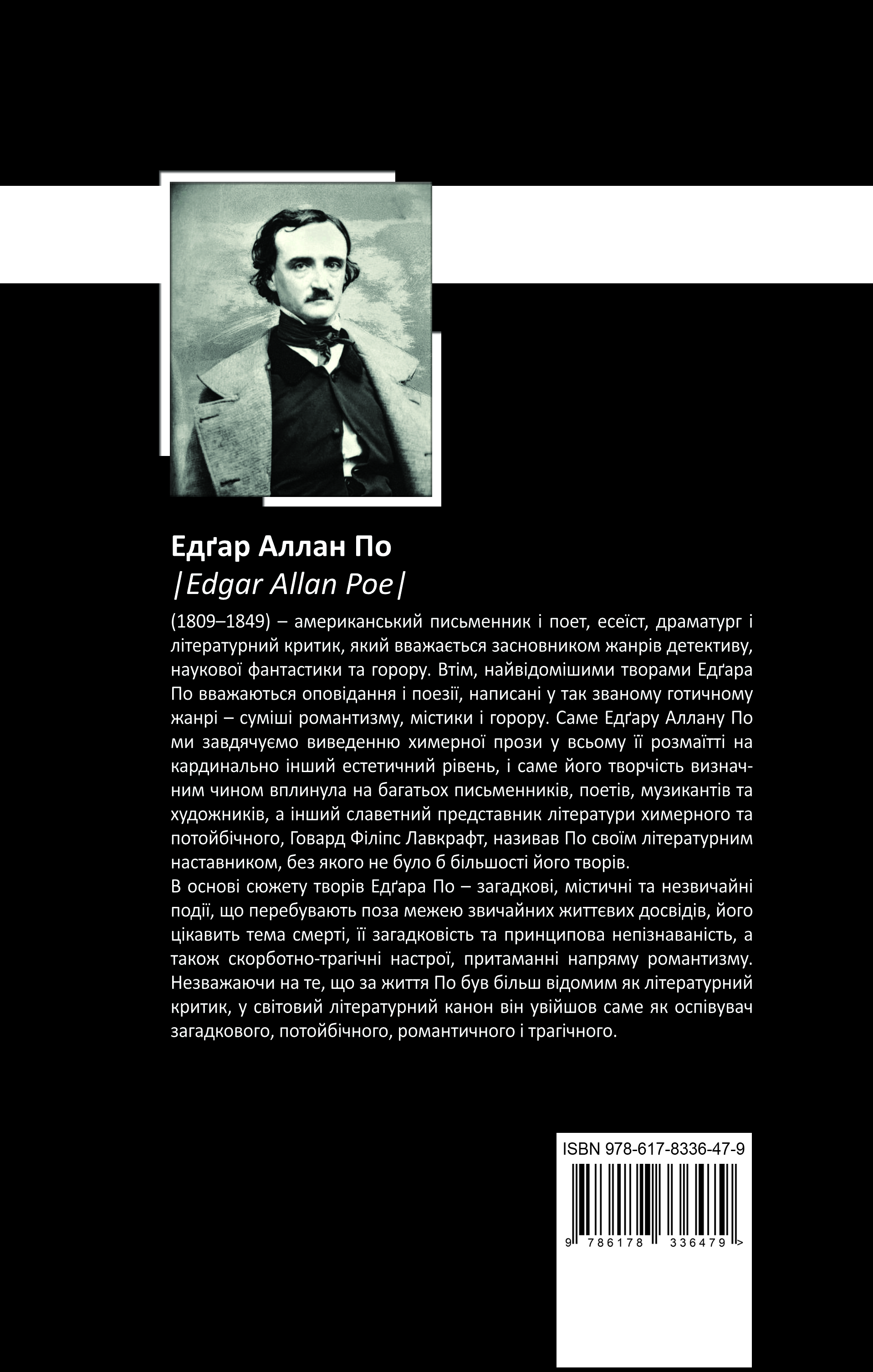 Едґар Аллан По
|Edgar Allan Poe|

(1809–1849) – американський письменник і поет, есеїст, драматург і літературний критик, який вважається засновником жанрів детективу, наукової фантастики та горору. Втім, найвідомішими творами Едґара По вважаються оповідання і поезії, написані у так званому готичному жанрі – суміші романтизму, містики і горору. Саме Едґару Аллану По ми завдячуємо виведенню химерної прози у всьому її розмаїтті на кардинально інший естетичний рівень, і саме його творчість визначним чином вплинула на багатьох письменників, поетів, музикантів та художників, а інший славетний представник літератури химерного та потойбічного, Говард Філіпс Лавкрафт, називав По своїм літературним наставником, без якого не було б більшості його творів.
В основі сюжету творів Едґара По – загадкові, містичні та незвичайні події, що перебувають поза межею звичайних життєвих досвідів, його цікавить тема смерті, її загадковість та принципова непізнаваність, а також скорботно-трагічні настрої, притаманні напряму романтизму. Незважаючи на те, що за життя По був більш відомим як літературний критик, у світовий літературний канон він увійшов саме як оспівувач загадкового, потойбічного, романтичного і трагічного.

ISBN 978-617-8336-47-9
9 786178 336479 >